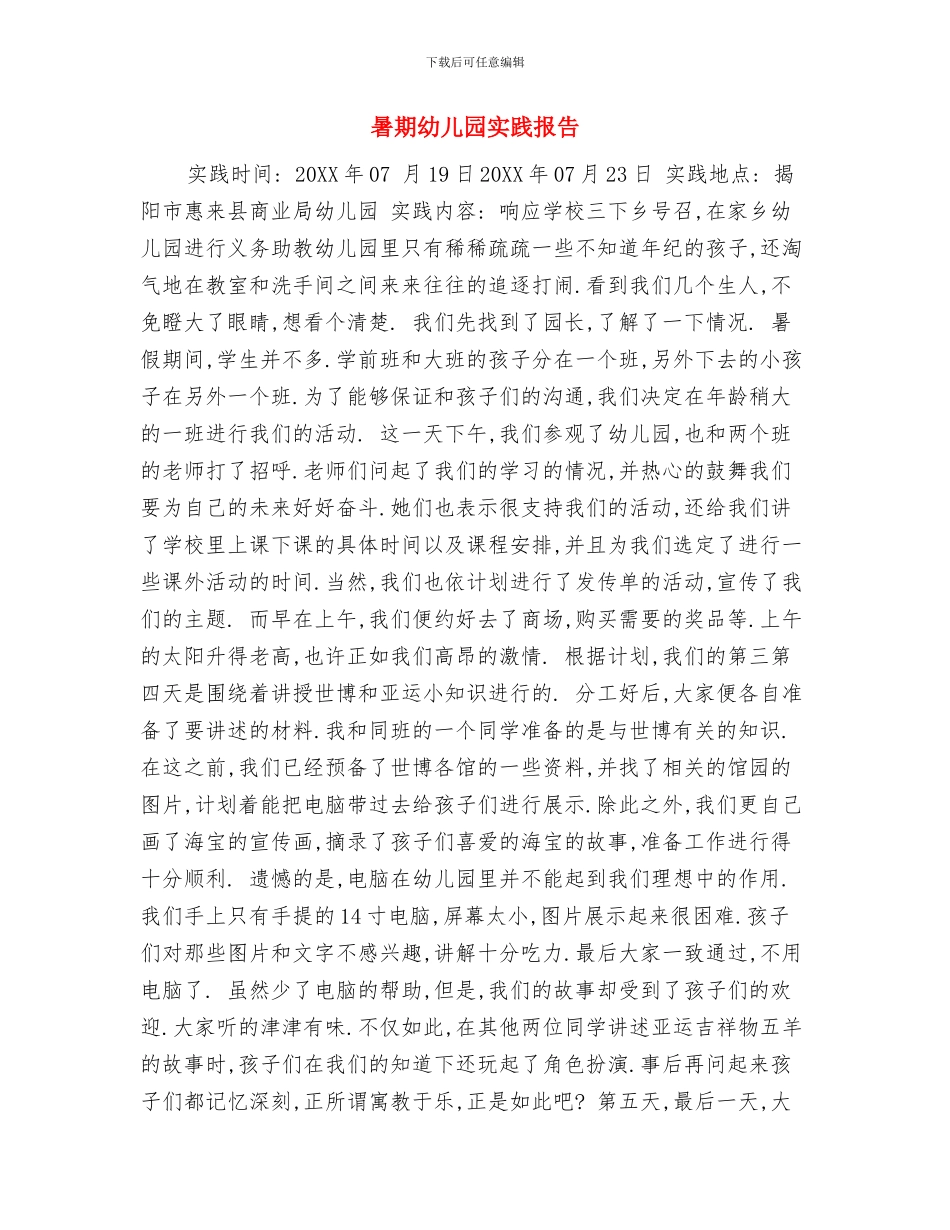 下载后可任意编辑

暑期幼儿园实践报告

实践时间：20XX 年 07 月 19 日 20XX 年 07 月 23 日 实践地点：揭阳市惠来县商业局幼儿园 实践内容：响应学校三下乡号召,在家乡幼儿园进行义务助教幼儿园里只有稀稀疏疏一些不知道年纪的孩子,还淘气地在教室和洗手间之间来来往往的追逐打闹.看到我们几个生人,不免瞪大了眼睛,想看个清楚. 我们先找到了园长,了解了一下情况. 暑假期间,学生并不多.学前班和大班的孩子分在一个班,另外下去的小孩子在另外一个班.为了能够保证和孩子们的沟通,我们决定在年龄稍大的一班进行我们的活动. 这一天下午,我们参观了幼儿园,也和两个班的老师打了招呼.老师们问起了我们的学习的情况,并热心的鼓舞我们要为自己的未来好好奋斗.她们也表示很支持我们的活动,还给我们讲了学校里上课下课的具体时间以及课程安排,并且为我们选定了进行一些课外活动的时间.当然,我们也依计划进行了发传单的活动,宣传了我们的主题. 而早在上午,我们便约好去了商场,购买需要的奖品等.上午的太阳升得老高,也许正如我们高昂的激情. 根据计划,我们的第三第四天是围绕着讲授世博和亚运小知识进行的. 分工好后,大家便各自准备了要讲述的材料.我和同班的一个同学准备的是与世博有关的知识.在这之前,我们已经预备了世博各馆的一些资料,并找了相关的馆园的图片,计划着能把电脑带过去给孩子们进行展示.除此之外,我们更自己画了海宝的宣传画,摘录了孩子们喜爱的海宝的故事,准备工作进行得十分顺利. 遗憾的是,电脑在幼儿园里并不能起到我们理想中的作用.我们手上只有手提的 14 寸电脑,屏幕太小,图片展示起来很困难.孩子们对那些图片和文字不感兴趣,讲解十分吃力.最后大家一致通过,不用电脑了. 虽然少了电脑的帮助,但是,我们的故事却受到了孩子们的欢迎.大家听的津津有味.不仅如此,在其他两位同学讲述亚运吉祥物五羊的故事时,孩子们在我们的知道下还玩起了角色扮演.事后再问起来孩子们都记忆深刻,正所谓寓教于乐,正是如此吧? 第五天,最后一天,大